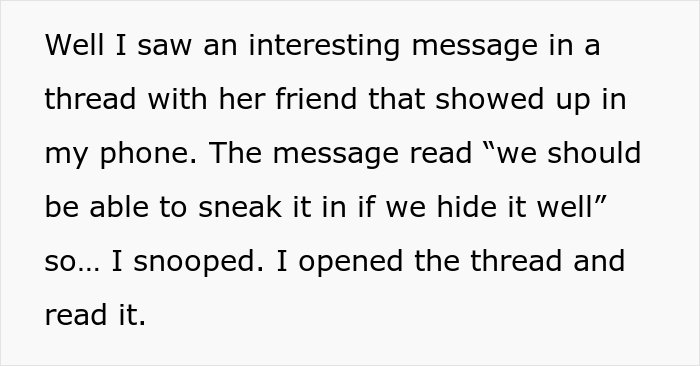 Well I saw an interesting message in a thread with her friend that showed up in my phone. The message read “we should be able to sneak it in if we hide it well” so… I snooped. I opened the thread and read it.